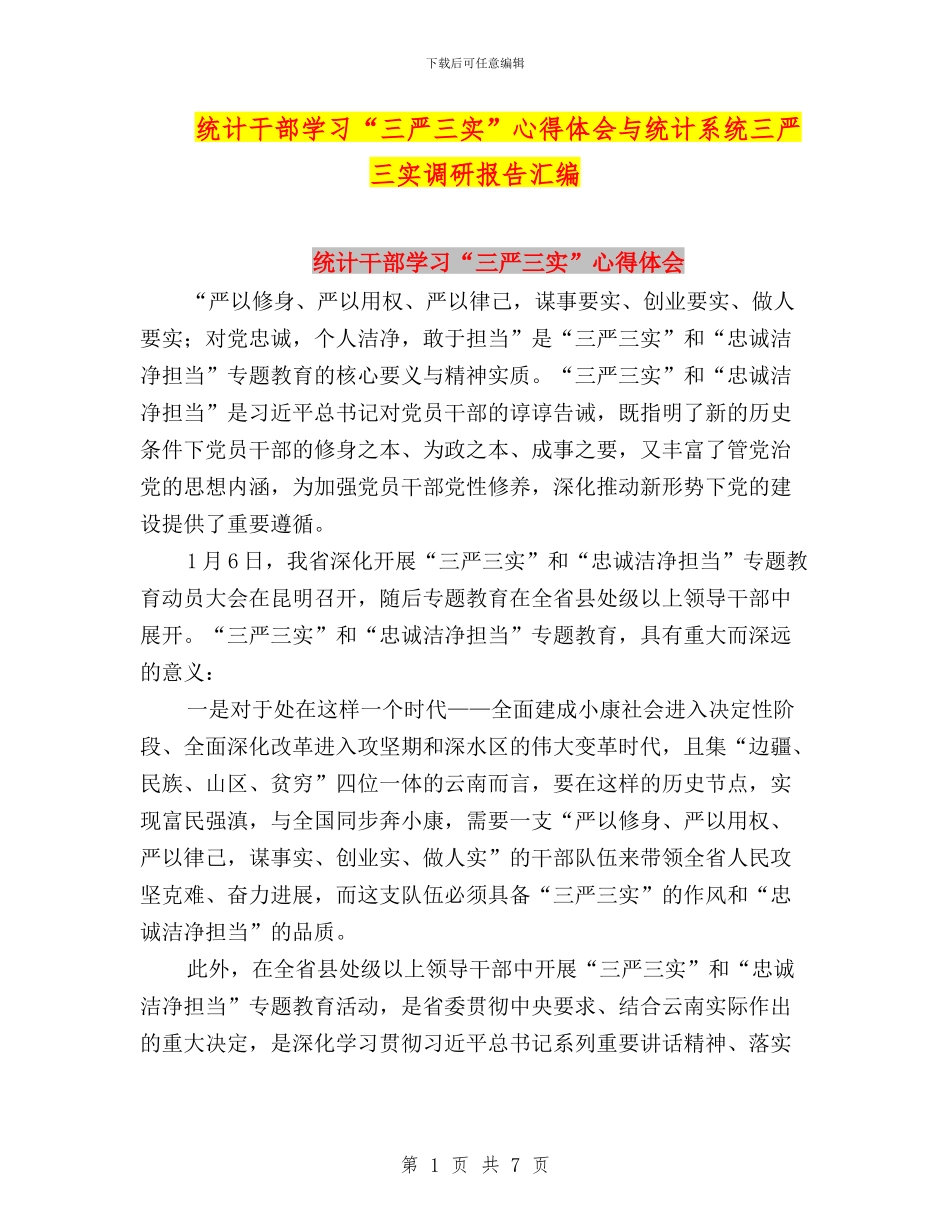 下载后可任意编辑

统计干部学习“三严三实”心得体会与统计系统三严三实调研报告汇编

统计干部学习“三严三实”心得体会

“严以修身、严以用权、严以律己，谋事要实、创业要实、做人要实；对党忠诚，个人洁净，敢于担当”是“三严三实”和“忠诚洁净担当”专题教育的核心要义与精神实质。“三严三实”和“忠诚洁净担当”是习近平总书记对党员干部的谆谆告诫，既指明了新的历史条件下党员干部的修身之本、为政之本、成事之要，又丰富了管党治党的思想内涵，为加强党员干部党性修养，深化推动新形势下党的建设提供了重要遵循。

1月6日，我省深化开展“三严三实”和“忠诚洁净担当”专题教育动员大会在昆明召开，随后专题教育在全省县处级以上领导干部中展开。“三严三实”和“忠诚洁净担当”专题教育，具有重大而深远的意义：

一是对于处在这样一个时代——全面建成小康社会进入决定性阶段、全面深化改革进入攻坚期和深水区的伟大变革时代，且集“边疆、民族、山区、贫穷”四位一体的云南而言，要在这样的历史节点，实现富民强滇，与全国同步奔小康，需要一支“严以修身、严以用权、严以律己，谋事实、创业实、做人实”的干部队伍来带领全省人民攻坚克难、奋力进展，而这支队伍必须具备“三严三实”的作风和“忠诚洁净担当”的品质。

此外，在全省县处级以上领导干部中开展“三严三实”和“忠诚洁净担当”专题教育活动，是省委贯彻中央要求、结合云南实际作出的重大决定，是深化学习贯彻习近平总书记系列重要讲话精神、落实

第 1 页 共 7 页